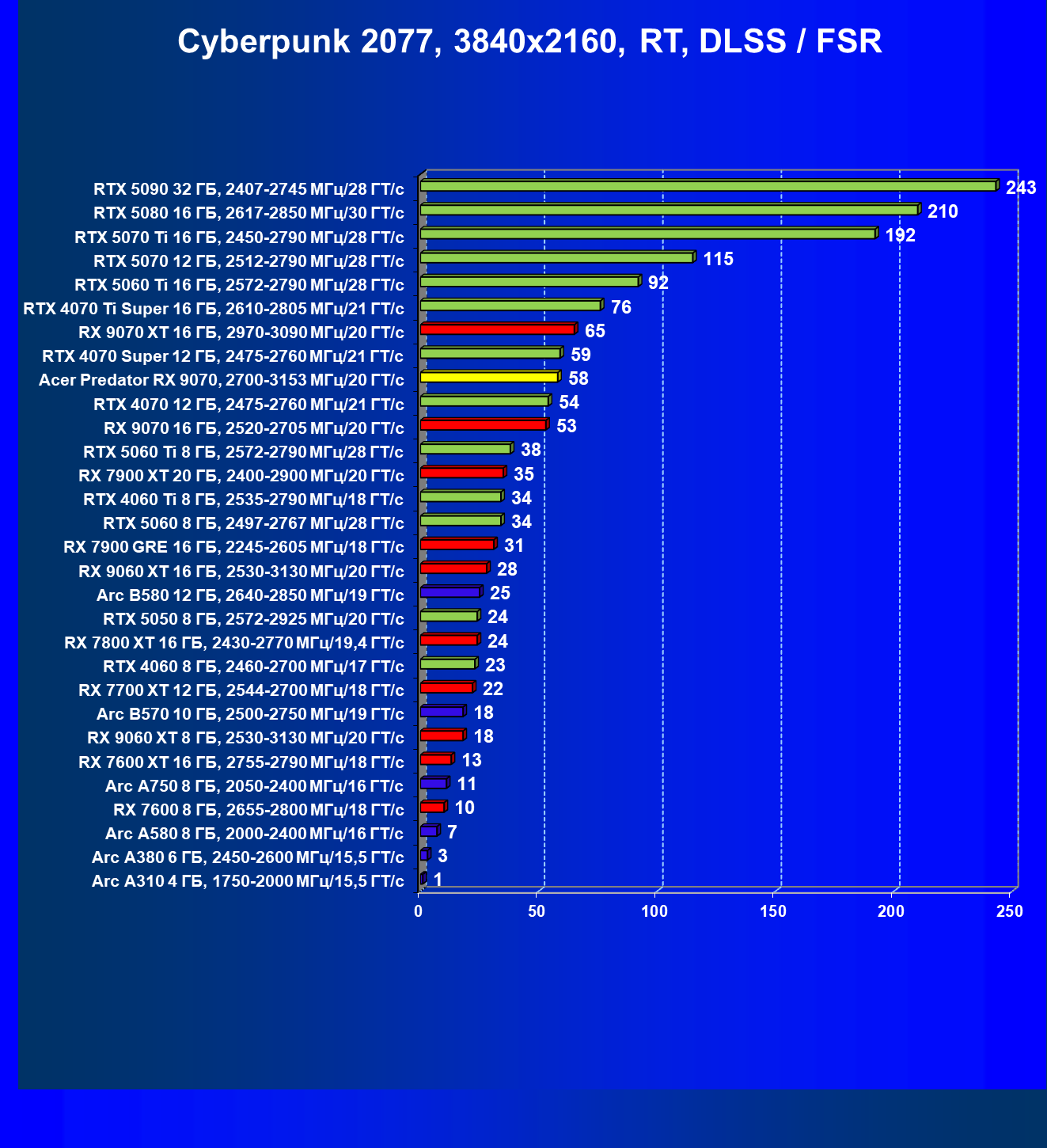 Cyberpunk 2077, 3840x2160, RT, DLSS / FSR

RTX 5090 32 ГБ, 2407-2745 МГц/28 ГТ/с 243
RTX 5080 16 ГБ, 2617-2850 МГц/30 ГТ/с 210
RTX 5070 Ti 16 ГБ, 2450-2790 МГц/28 ГТ/с 192
RTX 5070 12 ГБ, 2512-2790 МГц/28 ГТ/с 115
RTX 5060 Ti 16 ГБ, 2572-2790 МГц/28 ГТ/с 92
RTX 4070 Ti Super 16 ГБ, 2610-2805 МГц/21 ГТ/с 76
RX 9070 XT 16 ГБ, 2970-3090 МГц/20 ГТ/с 65
RTX 4070 Super 12 ГБ, 2475-2760 МГц/21 ГТ/с 59
Acer Predator RX 9070, 2700-3153 МГц/20 ГТ/с 58
RTX 4070 12 ГБ, 2475-2760 МГц/21 ГТ/с 54
RX 9070 16 ГБ, 2520-2705 МГц/20 ГТ/с 53
RTX 5060 Ti 8 ГБ, 2572-2790 МГц/28 ГТ/с 38
RX 7900 XT 20 ГБ, 2400-2900 МГц/20 ГТ/с 35
RTX 4060 Ti 8 ГБ, 2535-2790 МГц/18 ГТ/с 34
RTX 5060 8 ГБ, 2497-2767 МГц/28 ГТ/с 34
RX 7900 GRE 16 ГБ, 2245-2605 МГц/18 ГТ/с 31
RX 9060 XT 16 ГБ, 2530-3130 МГц/20 ГТ/с 28
Arc B580 12 ГБ, 2640-2850 МГц/19 ГТ/с 25
RTX 5050 8 ГБ, 2572-2925 МГц/20 ГТ/с 24
RX 7800 XT 16 ГБ, 2430-2770 МГц/19,4 ГТ/с 24
RTX 4060 8 ГБ, 2460-2700 МГц/17 ГТ/с 23
RX 7700 XT 12 ГБ, 2544-2700 МГц/18 ГТ/с 22
Arc B570 10 ГБ, 2500-2750 МГц/19 ГТ/с 18
RX 9060 XT 8 ГБ, 2530-3130 МГц/20 ГТ/с 18
RX 7600 XT 16 ГБ, 2755-2790 МГц/18 ГТ/с 13
Arc A750 8 ГБ, 2050-2400 МГц/16 ГТ/с 11
RX 7600 8 ГБ, 2655-2800 МГц/18 ГТ/с 10
Arc A580 8 ГБ, 2000-2400 МГц/16 ГТ/с 7
Arc A380 6 ГБ, 2450-2600 МГц/15,5 ГТ/с 3
Arc A310 4 ГБ, 1750-2000 МГц/15,5 ГТ/с 1

0 50 100 150 200 250